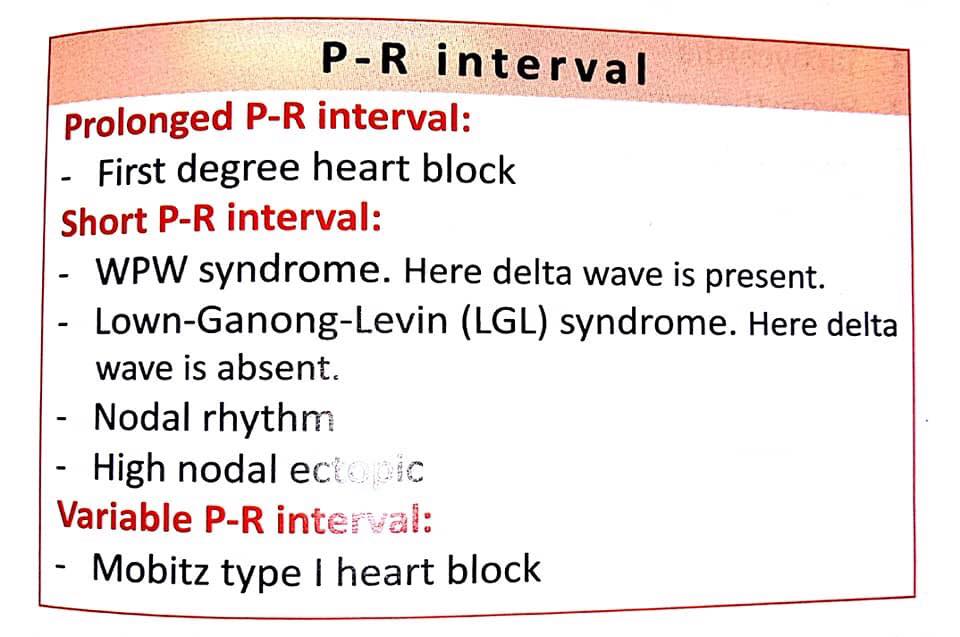 P-R interval

Prolonged P-R interval:
- First degree heart block

Short P-R interval:
- WPW syndrome. Here delta wave is present.
- Lown-Ganong-Levin (LGL) syndrome. Here delta wave is absent.
- Nodal rhythm
- High nodal ectopic

Variable P-R interval:
- Mobitz type I heart block